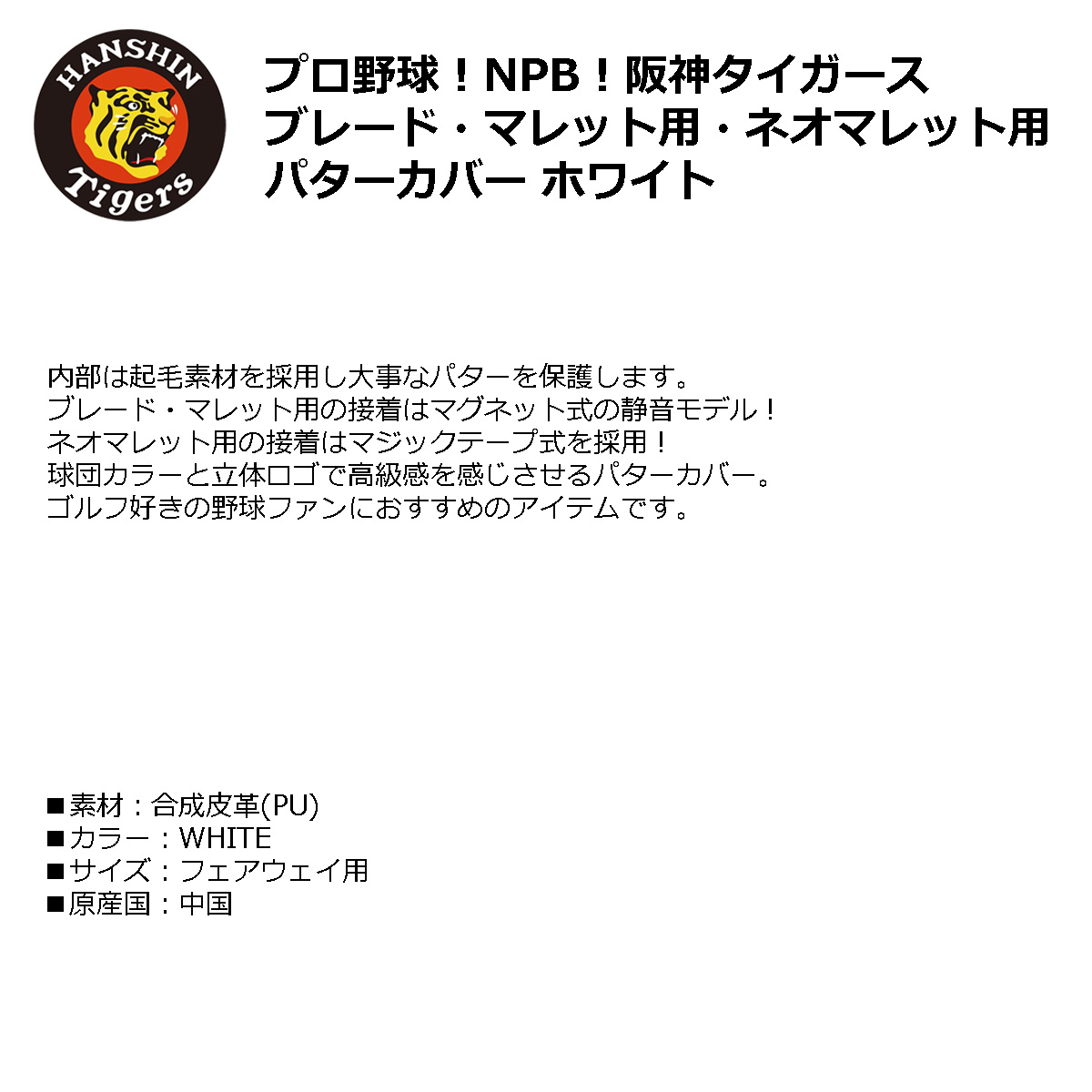 HANSHIN
Tigers

プロ野球！NPB！阪神タイガース
ブレード・マレット用・ネオマレット用
パターカバー ホワイト

内部は起毛素材を採用し大事なパターを保護します。
ブレード・マレット用の接着はマグネット式の静音モデル！
ネオマレット用の接着はマジックテープ式を採用！
球団カラーと立体ロゴで高級感を感じさせるパターカバー。
ゴルフ好きの野球ファンにおすすめのアイテムです。

■素材：合成皮革(PU)
■カラー：WHITE
■サイズ：フェアウェイ用
■原産国：中国